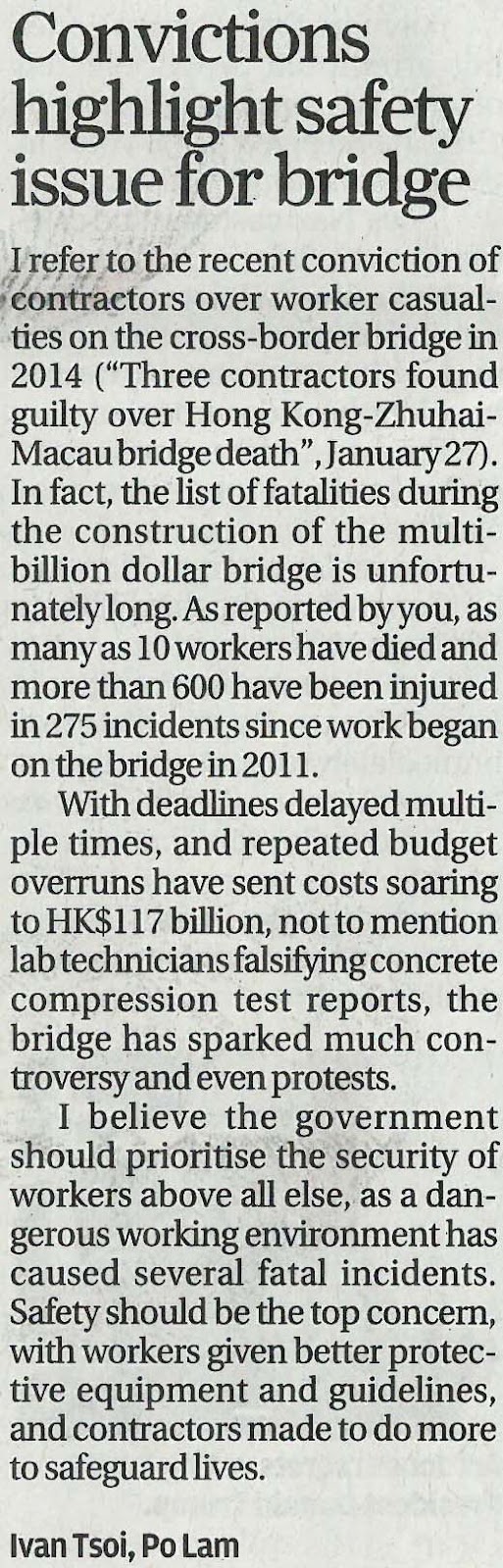 Convictions highlight safety issue for bridge

I refer to the recent conviction of contractors over worker casualties on the cross-border bridge in 2014 ("Three contractors found guilty over Hong Kong-Zhuhai-Macau bridge death", January 27). In fact, the list of fatalities during the construction of the multi-billion dollar bridge is unfortunately long. As reported by you, as many as 10 workers have died and more than 600 have been injured in 275 incidents since work began on the bridge in 2011.

With deadlines delayed multiple times, and repeated budget overruns have sent costs soaring to HK$117 billion, not to mention lab technicians falsifying concrete compression test reports, the bridge has sparked much controversy and even protests.

I believe the government should prioritise the security of workers above all else, as a dangerous working environment has caused several fatal incidents. Safety should be the top concern, with workers given better protective equipment and guidelines, and contractors made to do more to safeguard lives.

Ivan Tsoi, Po Lam